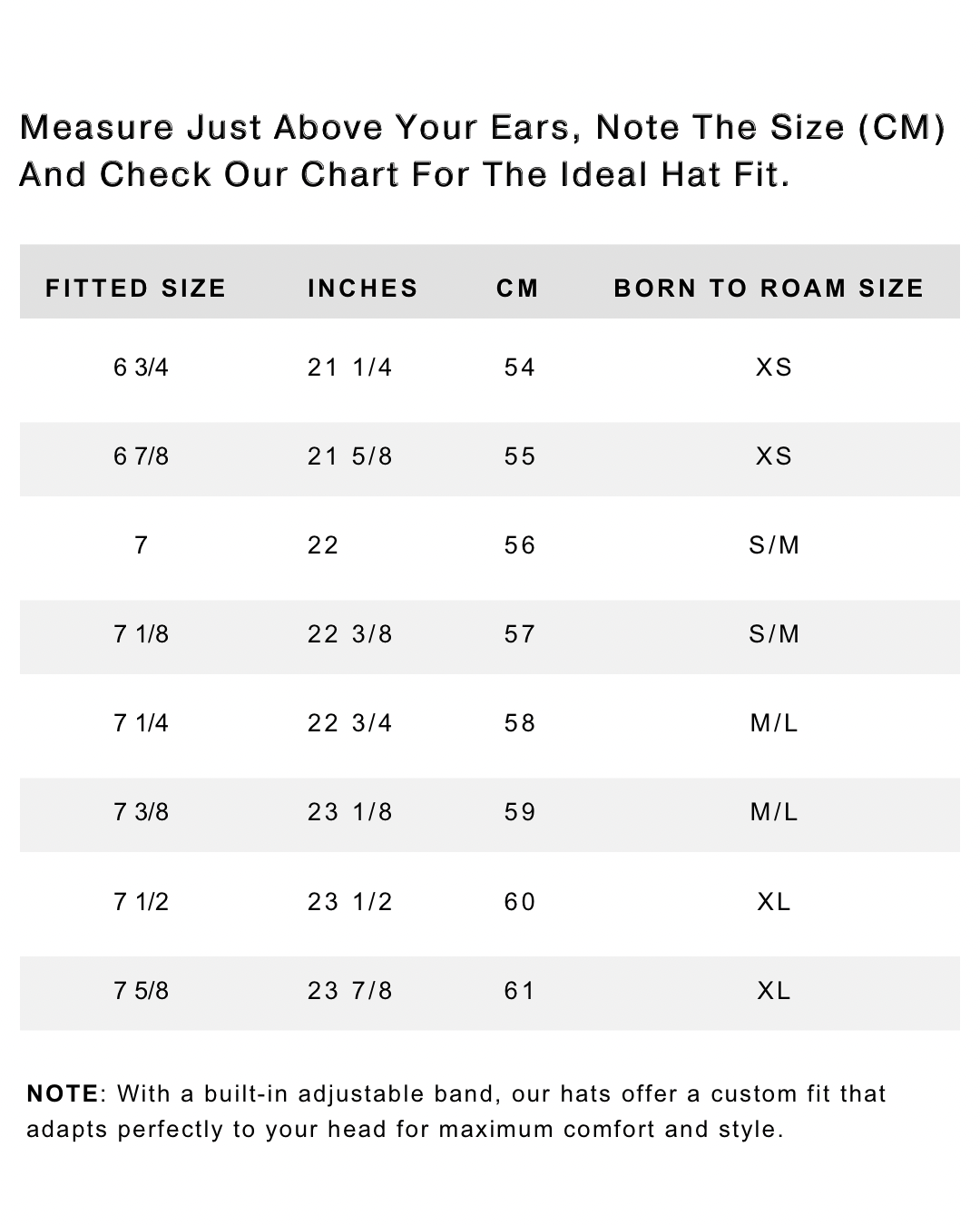 Measure Just Above Your Ears, Note The Size (CM) And Check Our Chart For The Ideal Hat Fit.

| FITTED SIZE | INCHES | CM | BORN TO ROAM SIZE |
|---|---|---|---|
| 6 3/4 | 21 1/4 | 54 | XS |
| 6 7/8 | 21 5/8 | 55 | XS |
| 7 | 22 | 56 | S/M |
| 7 1/8 | 22 3/8 | 57 | S/M |
| 7 1/4 | 22 3/4 | 58 | M/L |
| 7 3/8 | 23 1/8 | 59 | M/L |
| 7 1/2 | 23 1/2 | 60 | XL |
| 7 5/8 | 23 7/8 | 61 | XL |

NOTE: With a built-in adjustable band, our hats offer a custom fit that adapts perfectly to your head for maximum comfort and style.